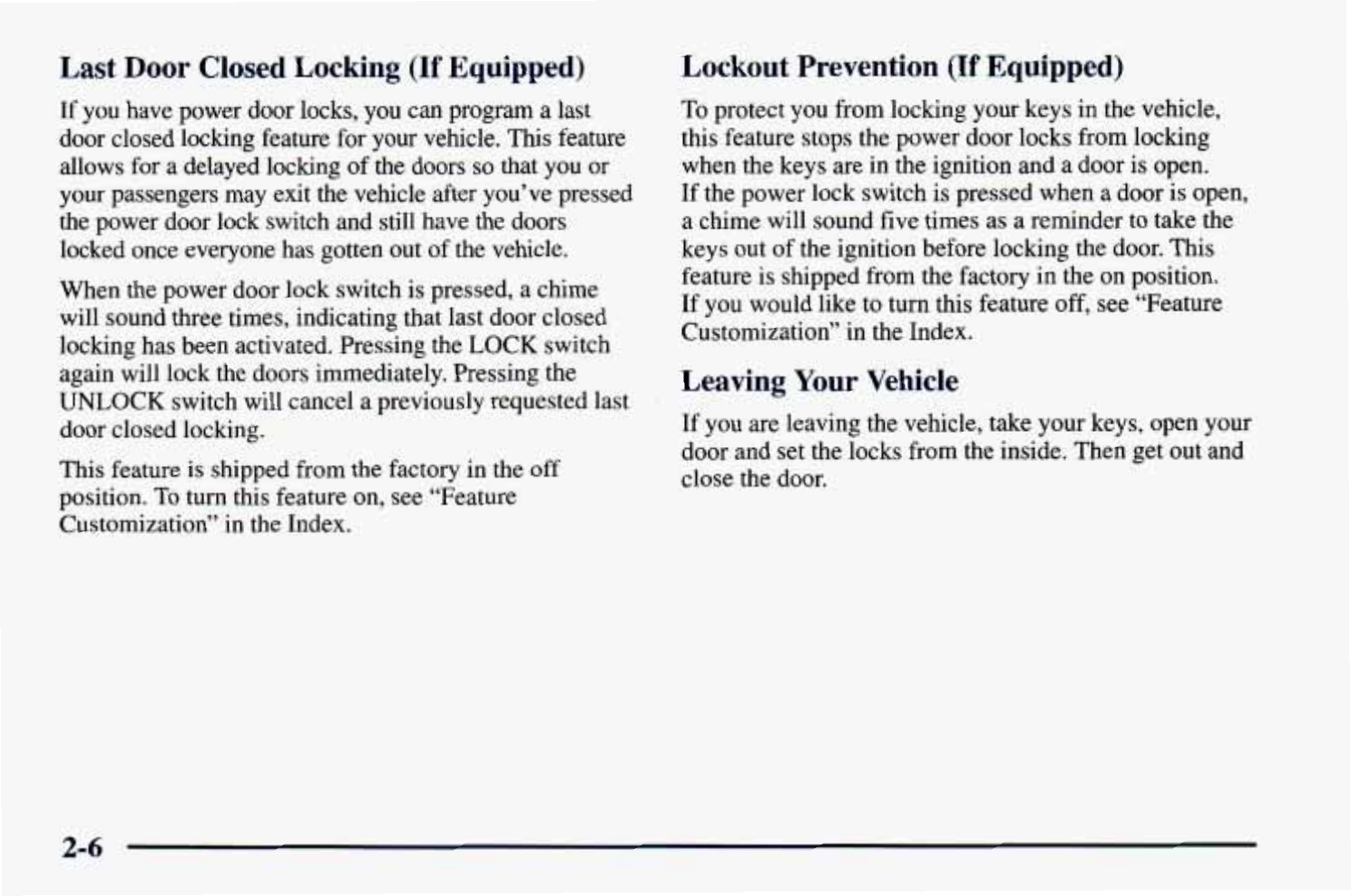 Last Door Closed Locking (If Equipped)

If you have power door locks, you can program a last door closed locking feature for your vehicle. This feature allows for a delayed locking of the doors so that you or your passengers may exit the vehicle after you've pressed the power door lock switch and still have the doors locked once everyone has gotten out of the vehicle.

When the power door lock switch is pressed, a chime will sound three times, indicating that last door closed locking has been activated. Pressing the LOCK switch again will lock the doors immediately. Pressing the UNLOCK switch will cancel a previously requested last door closed locking.

This feature is shipped from the factory in the off position. To turn this feature on, see "Feature Customization" in the Index.

Lockout Prevention (If Equipped)

To protect you from locking your keys in the vehicle, this feature stops the power door locks from locking when the keys are in the ignition and a door is open. If the power lock switch is pressed when a door is open, a chime will sound five times as a reminder to take the keys out of the ignition before locking the door. This feature is shipped from the factory in the on position. If you would like to turn this feature off, see "Feature Customization" in the Index.

Leaving Your Vehicle

If you are leaving the vehicle, take your keys, open your door and set the locks from the inside. Then get out and close the door.

2-6